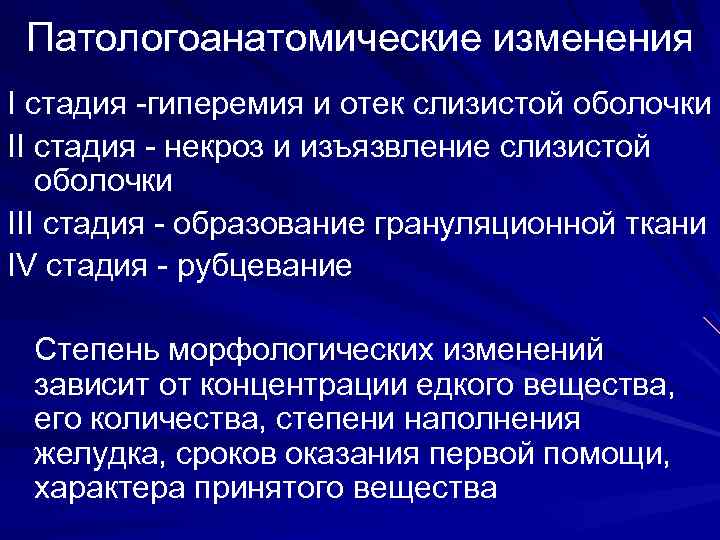 Патологоанатомические изменения

I стадия -гиперемия и отек слизистой оболочки

II стадия - некроз и изъязвление слизистой оболочки

III стадия - образование грануляционной ткани

IV стадия - рубцевание

Степень морфологических изменений зависит от концентрации едкого вещества, его количества, степени наполнения желудка, сроков оказания первой помощи, характера принятого вещества